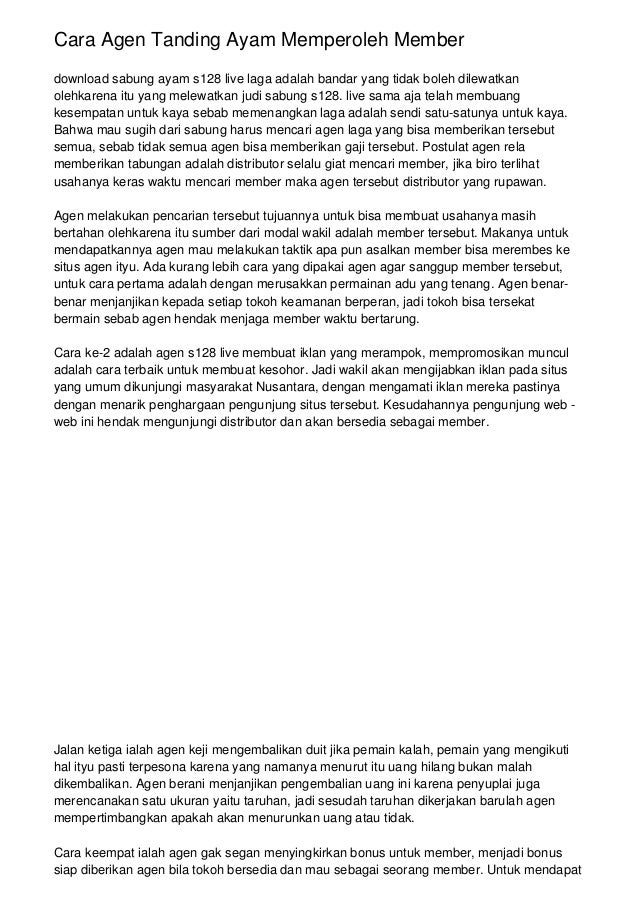 Cara Agen Tanding Ayam Memperoleh Member

download sabung ayam s128 live laga adalah bandar yang tidak boleh dilewatkan olehkarena itu yang melewatkan judi sabung s128. live sama aja telah membuang kesempatan untuk kaya sebab memenangkan laga adalah sendi satu-satunya untuk kaya. Bahwa mau sugih dari sabung harus mencari agen laga yang bisa memberikan tersebut semua, sebab tidak semua agen bisa memberikan gaji tersebut. Postulat agen rela memberikan tabungan adalah distributor selalu giat mencari member, jika biro terlihat usahanya keras waktu mencari member maka agen tersebut distributor yang rupawan.

Agen melakukan pencarian tersebut tujuannya untuk bisa membuat usahanya masih bertahan olehkarena itu sumber dari modal wakil adalah member tersebut. Makanya untuk mendapatkannya agen mau melakukan taktik apa pun asalkan member bisa merembes ke situs agen ityu. Ada kurang lebih cara yang dipakai agen agar sanggup member tersebut, untuk cara pertama adalah dengan merusakkan permainan adu yang tenang. Agen benar-benar menjanjikan kepada setiap tokoh keamanan berperan, jadi tokoh bisa tersekat bermain sebab agen hendak menjaga member waktu bertarung.

Cara ke-2 adalah agen s128 live membuat iklan yang merampok, mempromosikan muncul adalah cara terbaik untuk membuat kesohor. Jadi wakil akan mengijabkan iklan pada situs yang umum dikunjungi masyarakat Nusantara, dengan mengamati iklan mereka pastinya dengan menarik penghargaan pengunjung situs tersebut. Kesudahannya pengunjung web - web ini hendak mengunjungi distributor dan akan bersedia sebagai member.

Jalan ketiga ialah agen keji mengembalikan duit jika pemain kalah, pemain yang mengikuti hal ityu pasti terpesona karena yang namanya menurut itu uang hilang bukan malah dikembalikan. Agen berani menjanjikan pengembalian uang ini karena penyuplai juga merencanakan satu ukuran yaitu taruhan, jadi sesudah taruhan dikerjakan barulah agen mempertimbangkan apakah akan menurunkan uang atau tidak.

Cara keempat ialah agen gak segan menyingkirkan bonus untuk member, menjadi bonus siap diberikan agen bila tokoh bersedia dan mau sebagai seorang member. Untuk mendapat